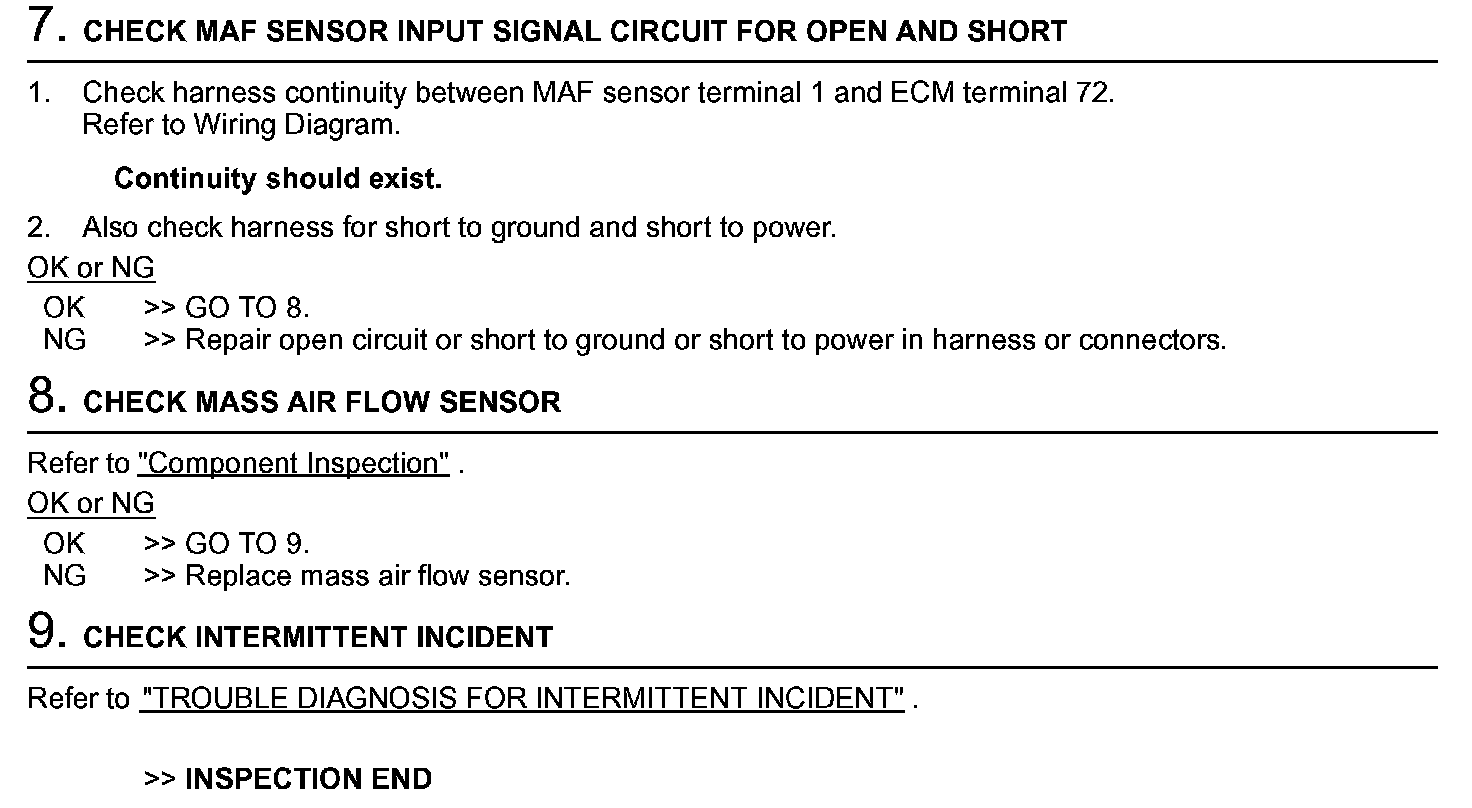 7. CHECK MAF SENSOR INPUT SIGNAL CIRCUIT FOR OPEN AND SHORT

1. Check harness continuity between MAF sensor terminal 1 and ECM terminal 72.
Refer to Wiring Diagram.

Continuity should exist.

2. Also check harness for short to ground and short to power.

OK or NG

OK >> GO TO 8.
NG >> Repair open circuit or short to ground or short to power in harness or connectors.

8. CHECK MASS AIR FLOW SENSOR

Refer to "Component Inspection" .

OK or NG

OK >> GO TO 9.
NG >> Replace mass air flow sensor.

9. CHECK INTERMITTENT INCIDENT

Refer to "TROUBLE DIAGNOSIS FOR INTERMITTENT INCIDENT" .

>> INSPECTION END